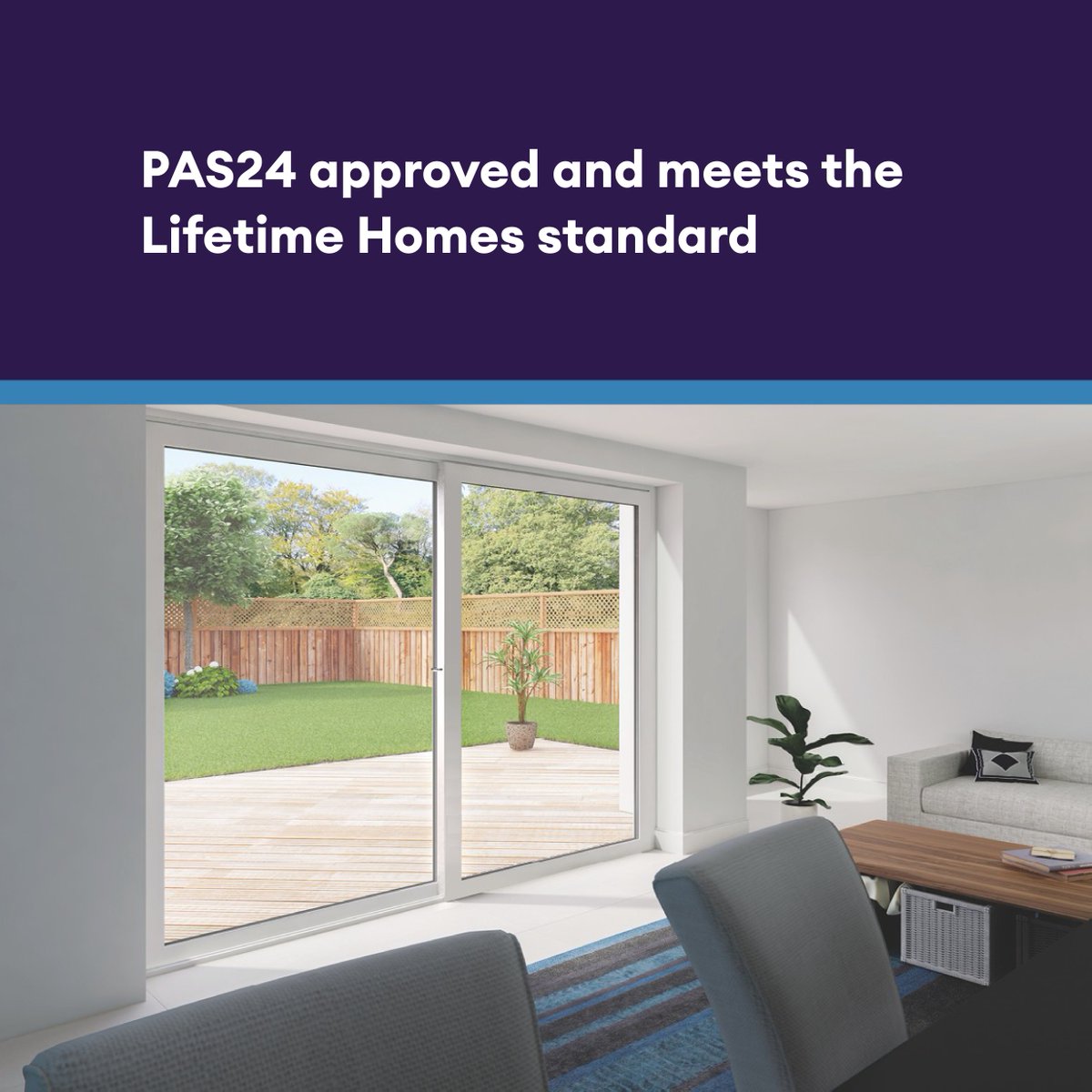 PAS24 approved and meets the Lifetime Homes standard